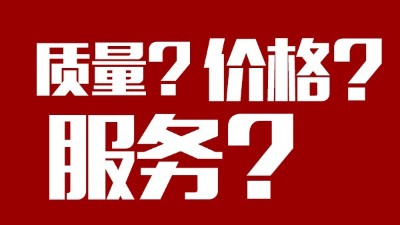 质量？价格？
服务？